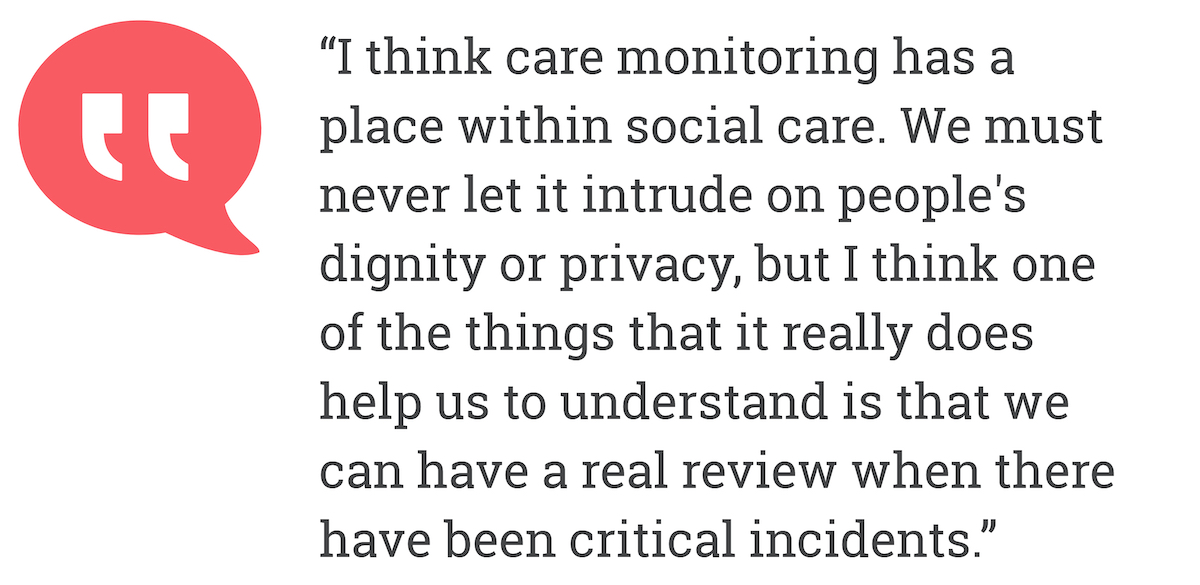 “I think care monitoring has a place within social care. We must never let it intrude on people's dignity or privacy, but I think one of the things that it really does help us to understand is that we can have a real review when there have been critical incidents.”